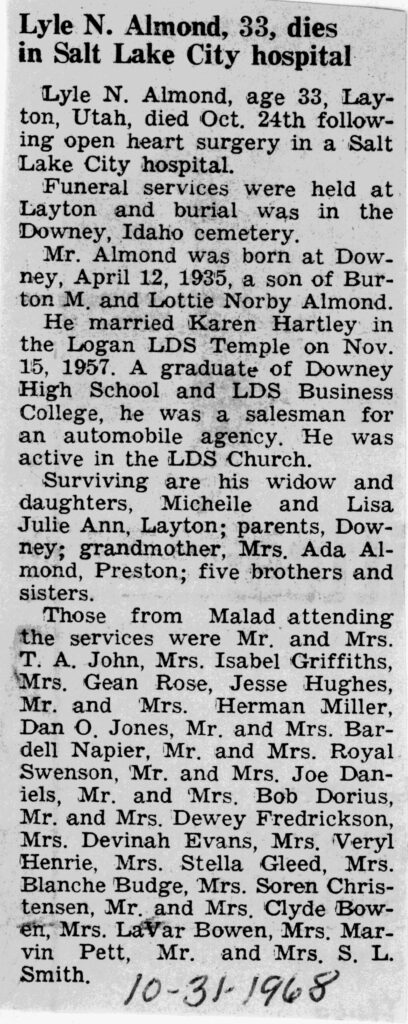 Lyle N. Almond, 33, dies in Salt Lake City hospital

Lyle N. Almond, age 33, Layton, Utah, died Oct. 24th following open heart surgery in a Salt Lake City hospital.

Funeral services were held at Layton and burial was in the Downey, Idaho cemetery.

Mr. Almond was born at Downey, April 12, 1935, a son of Burton M. and Lottie Norby Almond.

He married Karen Hartley in the Logan LDS Temple on Nov. 15, 1957. A graduate of Downey High School and LDS Business College, he was a salesman for an automobile agency. He was active in the LDS Church.

Surviving are his widow and daughters, Michelle and Lisa Julie Ann, Layton; parents, Downey; grandmother, Mrs. Ada Almond, Preston; five brothers and sisters.

Those from Malad attending the services were Mr. and Mrs. T. A. John, Mrs. Isabel Griffiths, Mrs. Gean Rose, Jesse Hughes, Mr. and Mrs. Herman Miller, Dan O. Jones, Mr. and Mrs. Bardell Napier, Mr. and Mrs. Royal Swenson, Mr. and Mrs. Joe Daniels, Mr. and Mrs. Bob Dorius, Mr. and Mrs. Dewey Fredrickson, Mrs. Devinah Evans, Mrs. Veryl Henrie, Mrs. Stella Gleed, Mrs. Blanche Budge, Mrs. Soren Christensen, Mr. and Mrs. Clyde Bowen, Mrs. LaVar Bowen, Mrs. Marvin Pett, Mr. and Mrs. S. L. Smith.

10-31-1968